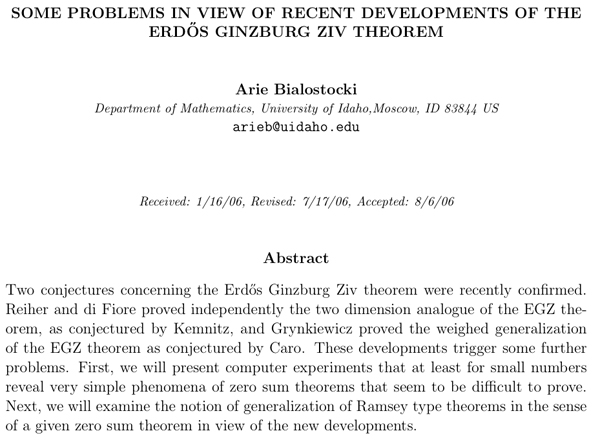 SOME PROBLEMS IN VIEW OF RECENT DEVELOPMENTS OF THE ERDŐS GINZBURG ZIV THEOREM

Arie Bialostocki

Department of Mathematics, University of Idaho,Moscow, ID 83844 US

arieb@uidaho.edu

Received: 1/16/06, Revised: 7/17/06, Accepted: 8/6/06

Abstract

Two conjectures concerning the Erdős Ginzburg Ziv theorem were recently confirmed. Reiher and di Fiore proved independently the two dimension analogue of the EGZ theorem, as conjectured by Kemnitz, and Grynkiewicz proved the weighed generalization of the EGZ theorem as conjectured by Caro. These developments trigger some further problems. First, we will present computer experiments that at least for small numbers reveal very simple phenomena of zero sum theorems that seem to be difficult to prove. Next, we will examine the notion of generalization of Ramsey type theorems in the sense of a given zero sum theorem in view of the new developments.